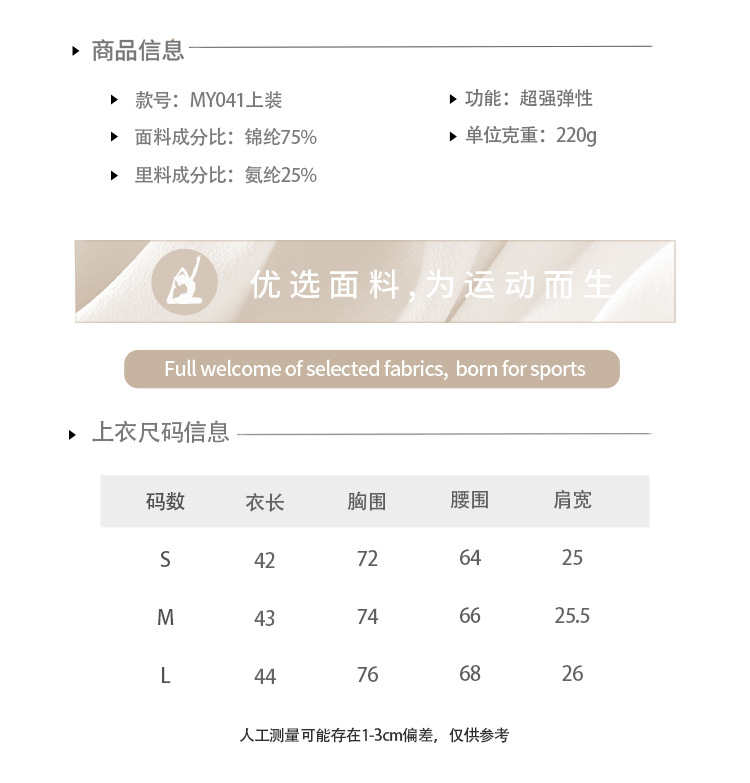 商品信息

款号：MY041上装
面料成分比：锦纶75%
里料成分比：氨纶25%

功能：超强弹性
单位克重：220g

优选面料，为运动而生

Full welcome of selected fabrics, born for sports

上衣尺码信息

| 码数 | 衣长 | 胸围 | 腰围 | 肩宽 |
|---|---|---|---|---|
| S | 42 | 72 | 64 | 25 |
| M | 43 | 74 | 66 | 25.5 |
| L | 44 | 76 | 68 | 26 |

人工测量可能存在1-3cm偏差，仅供参考